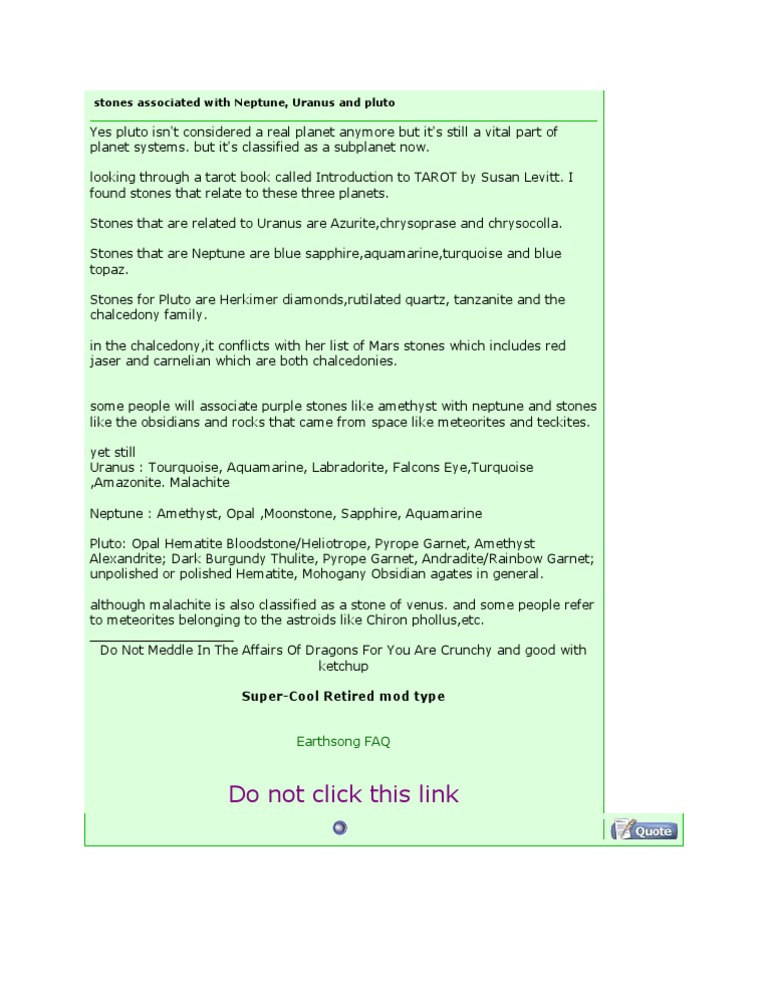 stones associated with Neptune, Uranus and pluto

Yes pluto isn't considered a real planet anymore but it's still a vital part of planet systems. but it's classified as a subplanet now.

looking through a tarot book called Introduction to TAROT by Susan Levitt. I found stones that relate to these three planets.

Stones that are related to Uranus are Azurite,chrysoprase and chrysocolla.

Stones that are Neptune are blue sapphire,aquamarine,turquoise and blue topaz.

Stones for Pluto are Herkimer diamonds,rutilated quartz, tanzanite and the chalcedony family.

in the chalcedony,it conflicts with her list of Mars stones which includes red jaser and carnelian which are both chalcedonies.

some people will associate purple stones like amethyst with neptune and stones like the obsidians and rocks that came from space like meteorites and teckites.

yet still
Uranus : Tourquoise, Aquamarine, Labradorite, Falcons Eye,Turquoise ,Amazonite. Malachite

Neptune : Amethyst, Opal ,Moonstone, Sapphire, Aquamarine

Pluto: Opal Hematite Bloodstone/Heliotrope, Pyrope Garnet, Amethyst Alexandrite; Dark Burgundy Thulite, Pyrope Garnet, Andradite/Rainbow Garnet; unpolished or polished Hematite, Mohogany Obsidian agates in general.

although malachite is also classified as a stone of venus. and some people refer to meteorites belonging to the astroids like Chiron phollus,etc.

Do Not Meddle In The Affairs Of Dragons For You Are Crunchy and good with ketchup

Super-Cool Retired mod type

Earthsong FAQ

Do not click this link

Quote